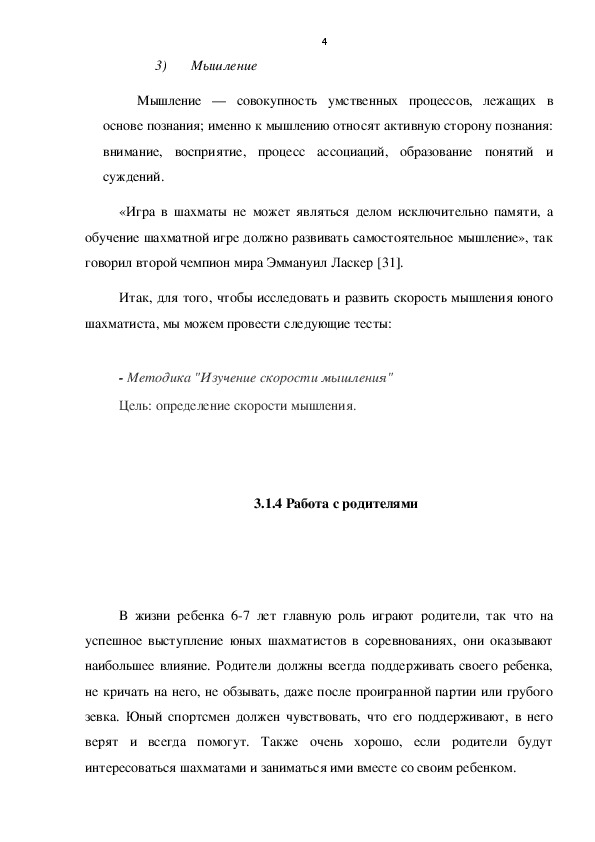 4

3) Мышление

Мышление — совокупность умственных процессов, лежащих в основе познания; именно к мышлению относят активную сторону познания: внимание, восприятие, процесс ассоциаций, образование понятий и суждений.

«Игра в шахматы не может являться делом исключительно памяти, а обучение шахматной игре должно развивать самостоятельное мышление», так говорил второй чемпион мира Эммануил Ласкер [31].

Итак, для того, чтобы исследовать и развить скорость мышления юного шахматиста, мы можем провести следующие тесты:

- Методика "Изучение скорости мышления"

Цель: определение скорости мышления.

3.1.4 Работа с родителями

В жизни ребенка 6-7 лет главную роль играют родители, так что на успешное выступление юных шахматистов в соревнованиях, они оказывают наибольшее влияние. Родители должны всегда поддерживать своего ребенка, не кричать на него, не обзывать, даже после проигранной партии или грубого зевка. Юный спортсмен должен чувствовать, что его поддерживают, в него верят и всегда помогут. Также очень хорошо, если родители будут интересоваться шахматами и заниматься ими вместе со своим ребенком.